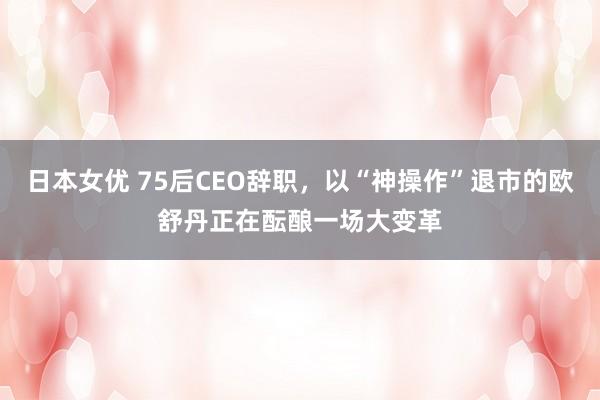 日本女优 75后CEO辞职，以“神操作”退市的欧舒丹正在酝酿一场大变革